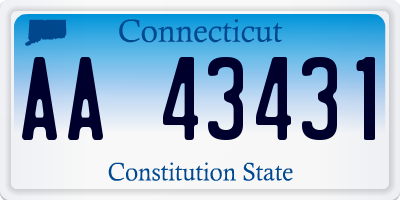 Connecticut

AA 43431

Constitution State